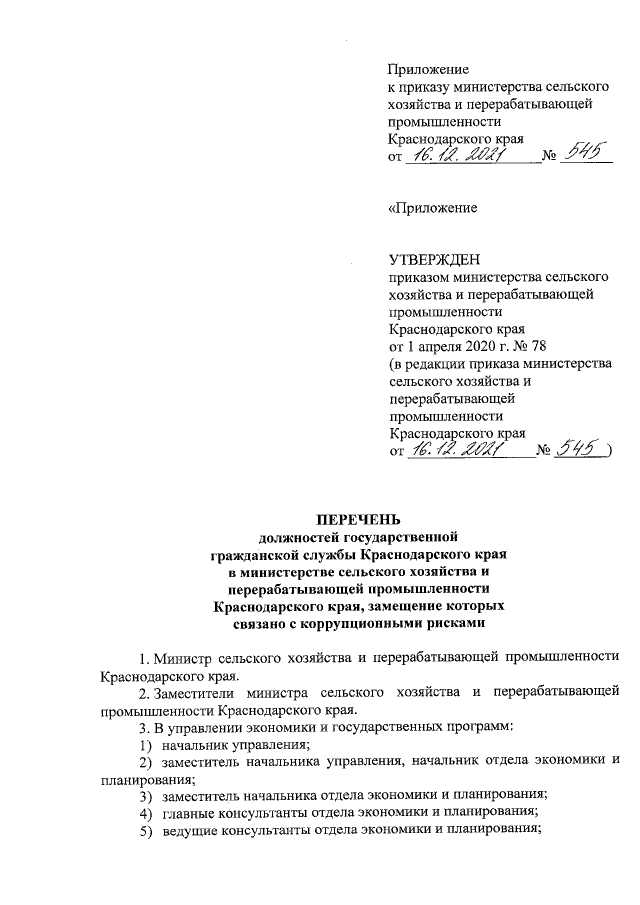 Приложение
к приказу министерства сельского хозяйства и перерабатывающей промышленности Краснодарского края
от 16.12.2021 № 545

«Приложение

УТВЕРЖДЕН
приказом министерства сельского хозяйства и перерабатывающей промышленности Краснодарского края
от 1 апреля 2020 г. № 78
(в редакции приказа министерства сельского хозяйства и перерабатывающей промышленности Краснодарского края
от 16.12.2021 № 545 )

ПЕРЕЧЕНЬ
должностей государственной гражданской службы Краснодарского края в министерстве сельского хозяйства и перерабатывающей промышленности Краснодарского края, замещение которых связано с коррупционными рисками

1. Министр сельского хозяйства и перерабатывающей промышленности Краснодарского края.

2. Заместители министра сельского хозяйства и перерабатывающей промышленности Краснодарского края.

3. В управлении экономики и государственных программ:
1) начальник управления;
2) заместитель начальника управления, начальник отдела экономики и планирования;
3) заместитель начальника отдела экономики и планирования;
4) главные консультанты отдела экономики и планирования;
5) ведущие консультанты отдела экономики и планирования;